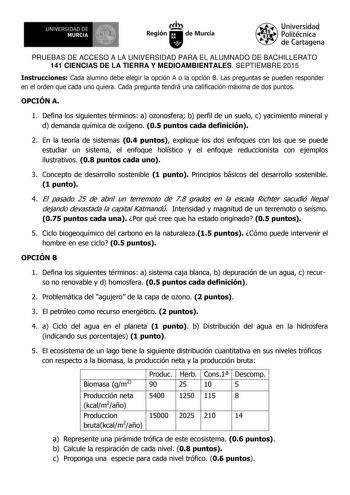 UNIVERSIDAD DE MURCIA

Región de Murcia

Universidad Politécnica de Cartagena

PRUEBAS DE ACCESO A LA UNIVERSIDAD PARA EL ALUMNADO DE BACHILLERATO
141 CIENCIAS DE LA TIERRA Y MEDIOAMBIENTALES. SEPTIEMBRE 2015

Instrucciones: Cada alumno debe elegir la opción A o la opción B. Las preguntas se pueden responder en el orden que cada uno quiera. Cada pregunta tendrá una calificación máxima de dos puntos.

OPCIÓN A.

1. Defina los siguientes términos: a) ozonosfera; b) perfil de un suelo, c) yacimiento mineral y d) demanda química de oxígeno. (0.5 puntos cada definición).

2. En la teoría de sistemas (0.4 puntos), explique los dos enfoques con los que se puede estudiar un sistema, el enfoque holístico y el enfoque reduccionista con ejemplos ilustrativos. (0.8 puntos cada uno).

3. Concepto de desarrollo sostenible (1 punto). Principios básicos del desarrollo sostenible. (1 punto).

4. El pasado 25 de abril un terremoto de 7.8 grados en la escala Richter sacudió Nepal dejando devastada la capital Katmandú. Intensidad y magnitud de un terremoto o seísmo. (0.75 puntos cada una). ¿Por qué cree que ha estado originado? (0.5 puntos).

5. Ciclo biogeoquímico del carbono en la naturaleza.(1.5 puntos). ¿Cómo puede intervenir el hombre en ese ciclo? (0.5 puntos).

OPCIÓN B

1. Defina los siguientes términos: a) sistema caja blanca, b) depuración de un agua, c) recurso no renovable y d) homosfera. (0.5 puntos cada definición).

2. Problemática del "agujero" de la capa de ozono. (2 puntos).

3. El petróleo como recurso energético. (2 puntos).

4. a) Ciclo del agua en el planeta (1 punto). b) Distribución del agua en la hidrosfera (indicando sus porcentajes) (1 punto).

5. El ecosistema de un lago tiene la siguiente distribución cuantitativa en sus niveles tróficos con respecto a la biomasa, la producción neta y la producción bruta:

| | Produc. | Herb. | Cons.1ª | Descomp. |
|---|---|---|---|---|
| Biomasa (g/m$^{2)}$ | 90 | 25 | 10 | 5 |
| Producción neta (kcal/m$^2$/año) | 5400 | 1250 | 115 | 8 |
| Produccion bruta(kcal/m$^2$/año) | 15000 | 2025 | 210 | 14 |

a) Represente una pirámide trófica de este ecosistema. (0.6 puntos).
b) Calcule la respiración de cada nivel. (0.8 puntos).
c) Proponga una especie para cada nivel trófico. (0.6 puntos).